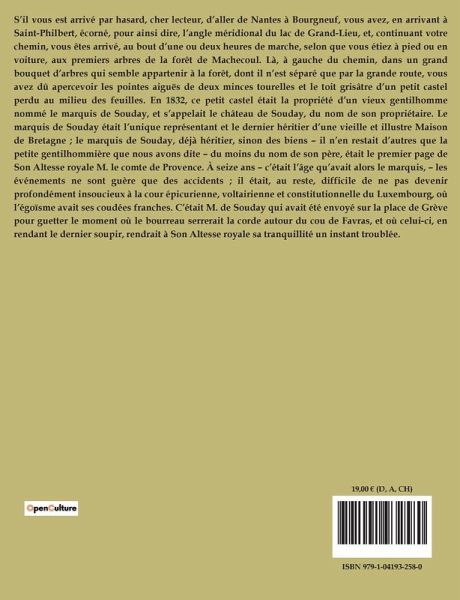 S'il vous est arrivé par hasard, cher lecteur, d'aller de Nantes à Bourgneuf, vous avez, en arrivant à Saint-Philbert, écorné, pour ainsi dire, l'angle méridional du lac de Grand-Lieu, et, continuant votre chemin, vous êtes arrivé, au bout d'une ou deux heures de marche, selon que vous étiez à pied ou en voiture, aux premiers arbres de la forêt de Machecoul. Là, à gauche du chemin, dans un grand bouquet d'arbres qui semble appartenir à la forêt, dont il n'est séparé que par la grande route, vous avez dû apercevoir les pointes aiguës de deux minces tourelles et le toit grisâtre d'un petit castel perdu au milieu des feuilles. En 1832, ce petit castel était la propriété d'un vieux gentilhomme nommé le marquis de Souday, et s'appelait le château de Souday, du nom de son propriétaire. Le marquis de Souday était l'unique représentant et le dernier héritier d'une vieille et illustre Maison de Bretagne ; le marquis de Souday, déjà héritier, sinon des biens – il n'en restait d'autres que la petite gentilhommière que nous avons dite – du moins du nom de son père, était le premier page de Son Altesse royale M. le comte de Provence. À seize ans – c'était l'âge qu'avait alors le marquis, – les événements ne sont guère que des accidents ; il était, au reste, difficile de ne pas devenir profondément insoucieux à la cour épicurienne, voltairienne et constitutionnelle du Luxembourg, où l'égoïsme avait ses coudées franches. C'était M. de Souday qui avait été envoyé sur la place de Grève pour guetter le moment où le bourreau serrerait la corde autour du cou de Favras, et où celui-ci, en rendant le dernier soupir, rendrait à Son Altesse royale sa tranquillité un instant troublée.

OpenCulture

19,00 € (D, A, CH)

ISBN 979-1-04193-258-0